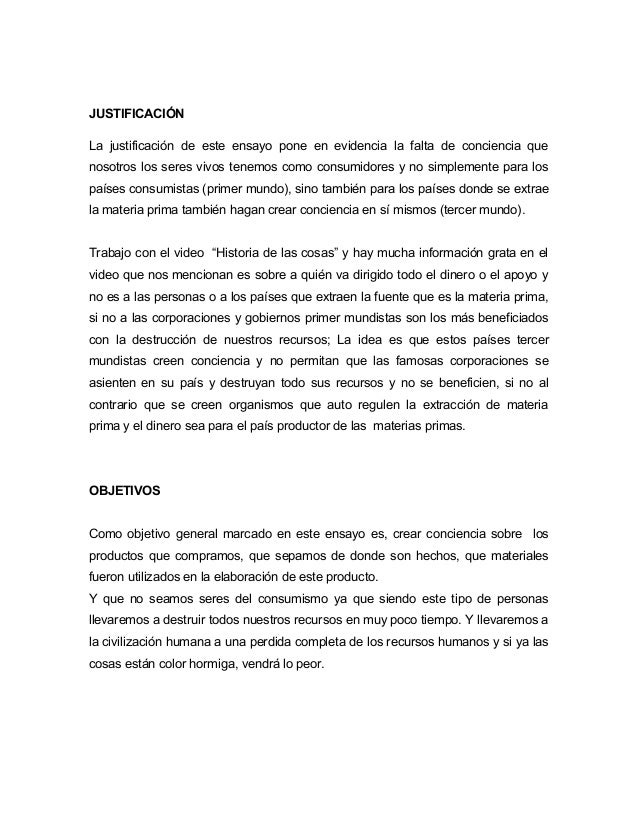 JUSTIFICACIÓN

La justificación de este ensayo pone en evidencia la falta de conciencia que nosotros los seres vivos tenemos como consumidores y no simplemente para los países consumistas (primer mundo), sino también para los países donde se extrae la materia prima también hagan crear conciencia en sí mismos (tercer mundo).

Trabajo con el video "Historia de las cosas" y hay mucha información grata en el video que nos mencionan es sobre a quién va dirigido todo el dinero o el apoyo y no es a las personas o a los países que extraen la fuente que es la materia prima, si no a las corporaciones y gobiernos primer mundistas son los más beneficiados con la destrucción de nuestros recursos; La idea es que estos países tercer mundistas creen conciencia y no permitan que las famosas corporaciones se asienten en su país y destruyan todo sus recursos y no se beneficien, si no al contrario que se creen organismos que auto regulen la extracción de materia prima y el dinero sea para el país productor de las materias primas.

OBJETIVOS

Como objetivo general marcado en este ensayo es, crear conciencia sobre los productos que compramos, que sepamos de donde son hechos, que materiales fueron utilizados en la elaboración de este producto.
Y que no seamos seres del consumismo ya que siendo este tipo de personas llevaremos a destruir todos nuestros recursos en muy poco tiempo. Y llevaremos a la civilización humana a una perdida completa de los recursos humanos y si ya las cosas están color hormiga, vendrá lo peor.